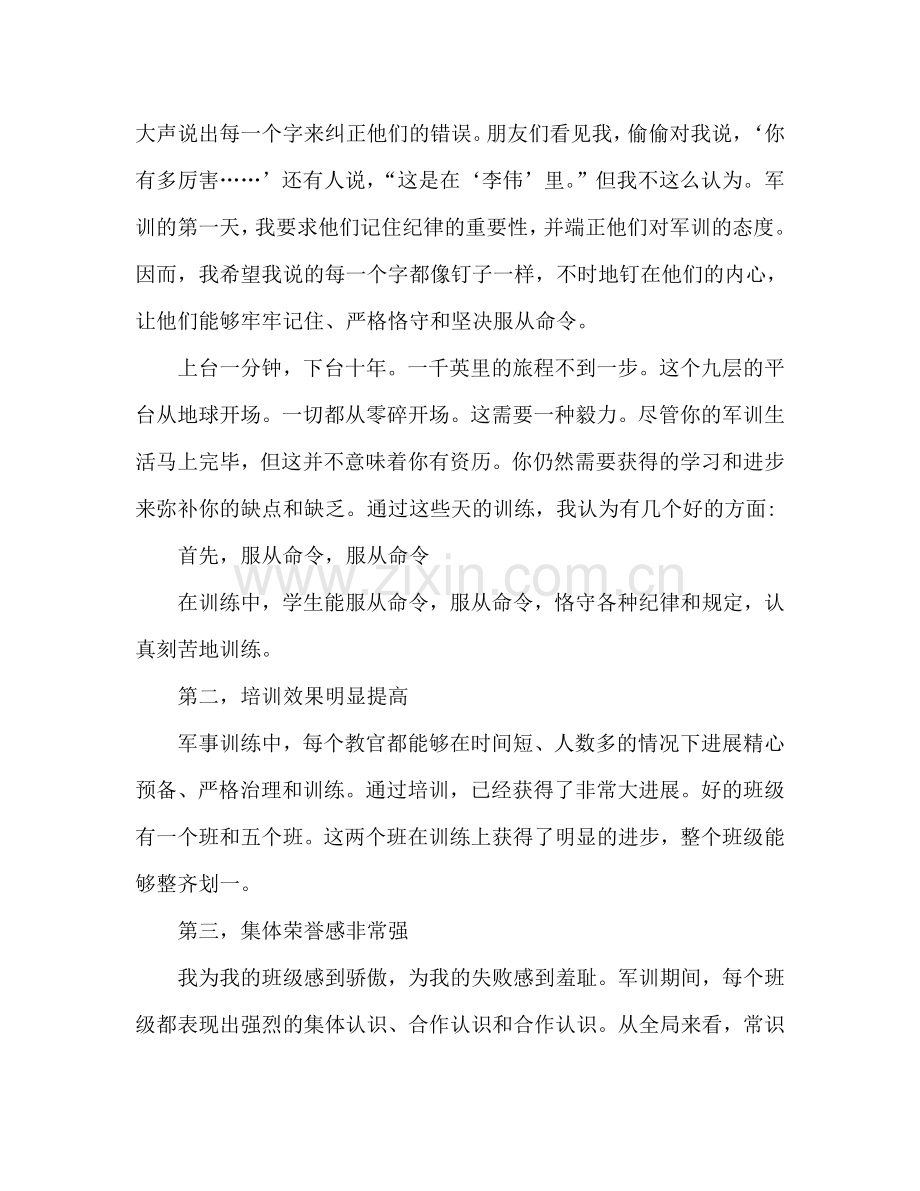 大声说出每一个字来纠正他们的错误。朋友们看见我，偷偷对我说，‘你有多厉害……’还有人说，“这是在‘李伟’里。”但我不这么认为。军训的第一天，我要求他们记住纪律的重要性，并端正他们对军训的态度。因而，我希望我说的每一个字都像钉子一样，不时地钉在他们的内心，让他们能够牢牢记住、严格恪守和坚决服从命令。

上台一分钟，下台十年。一千英里的旅程不到一步。这个九层的平台从地球开场。一切都从零碎开场。这需要一种毅力。尽管你的军训生活马上完毕，但这并不意味着你有资历。你仍然需要获得的学习和进步来弥补你的缺点和缺乏。通过这些天的训练，我认为有几个好的方面：

首先，服从命令，服从命令

在训练中，学生能服从命令，服从命令，恪守各种纪律和规定，认真刻苦地训练。

第二，培训效果明显提高

军事训练中，每个教官都能够在时间短、人数多的情况下进展精心预备、严格治理和训练。通过培训，已经获得了非常大进展。好的班级有一个班和五个班。这两个班在训练上获得了明显的进步，整个班级能够整齐划一。

第三，集体荣誉感非常强

我为我的班级感到骄傲，为我的失败感到羞耻。军训期间，每个班级都表现出强烈的集体认识、合作认识和合作认识。从全局来看，常识

www.zixin.com.cn